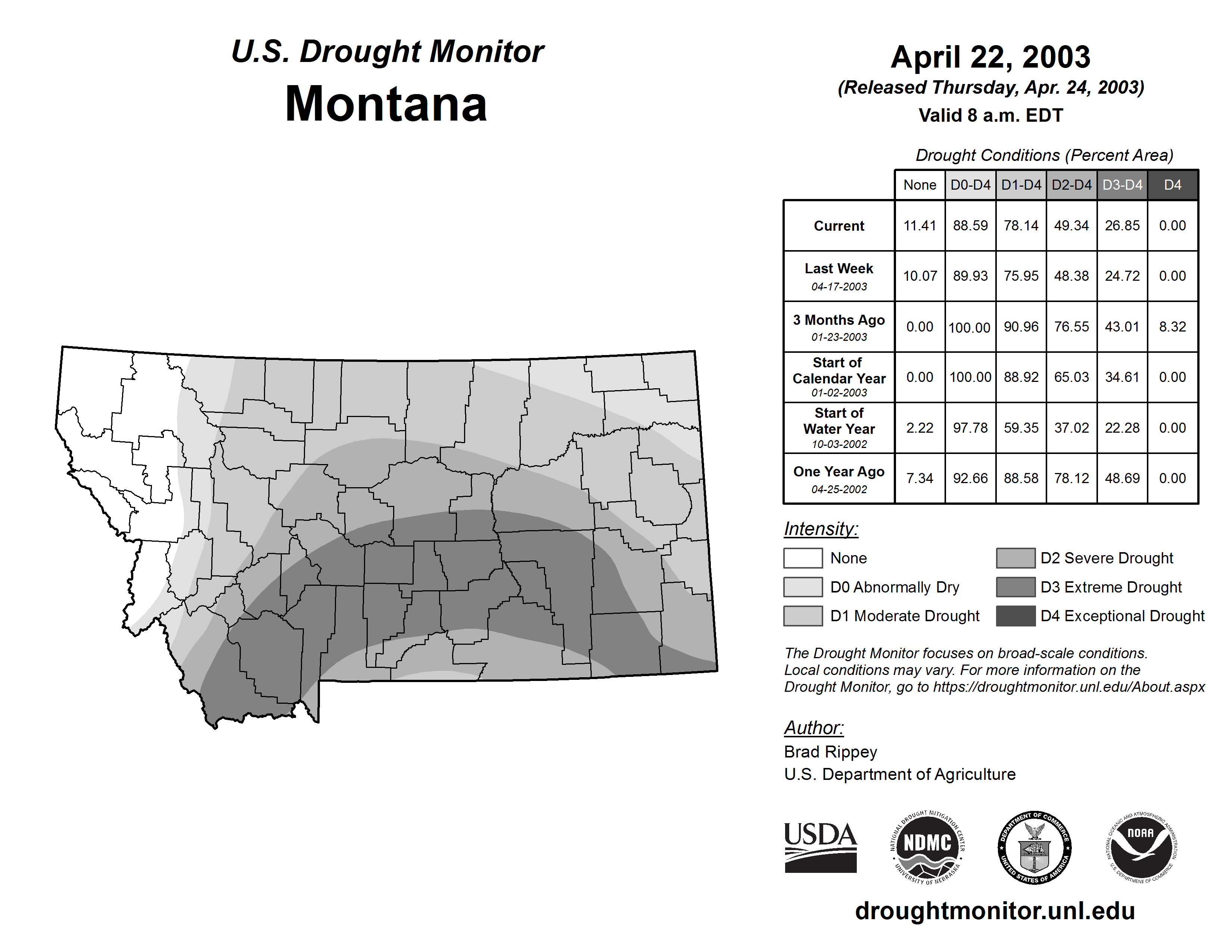 U.S. Drought Monitor
Montana

April 22, 2003
(Released Thursday, Apr. 24, 2003)
Valid 8 a.m. EDT

Drought Conditions (Percent Area)

| | None | D0-D4 | D1-D4 | D2-D4 | D3-D4 | D4 |
|---|---|---|---|---|---|---|
| Current | 11.41 | 88.59 | 78.14 | 49.34 | 26.85 | 0.00 |
| Last Week 04-17-2003 | 10.07 | 89.93 | 75.95 | 48.38 | 24.72 | 0.00 |
| 3 Months Ago 01-23-2003 | 0.00 | 100.00 | 90.96 | 76.55 | 43.01 | 8.32 |
| Start of Calendar Year 01-02-2003 | 0.00 | 100.00 | 88.92 | 65.03 | 34.61 | 0.00 |
| Start of Water Year 10-03-2002 | 2.22 | 97.78 | 59.35 | 37.02 | 22.28 | 0.00 |
| One Year Ago 04-25-2002 | 7.34 | 92.66 | 88.58 | 78.12 | 48.69 | 0.00 |

Intensity:
None
D0 Abnormally Dry
D1 Moderate Drought
D2 Severe Drought
D3 Extreme Drought
D4 Exceptional Drought

The Drought Monitor focuses on broad-scale conditions. Local conditions may vary. For more information on the Drought Monitor, go to https://droughtmonitor.unl.edu/About.aspx

Author:
Brad Rippey
U.S. Department of Agriculture

USDA
NATIONAL DROUGHT MITIGATION CENTER NDMC UNIVERSITY OF NEBRASKA
DEPARTMENT OF COMMERCE UNITED STATES OF AMERICA
NATIONAL OCEANIC AND ATMOSPHERIC ADMINISTRATION NOAA U.S. DEPARTMENT OF COMMERCE

droughtmonitor.unl.edu